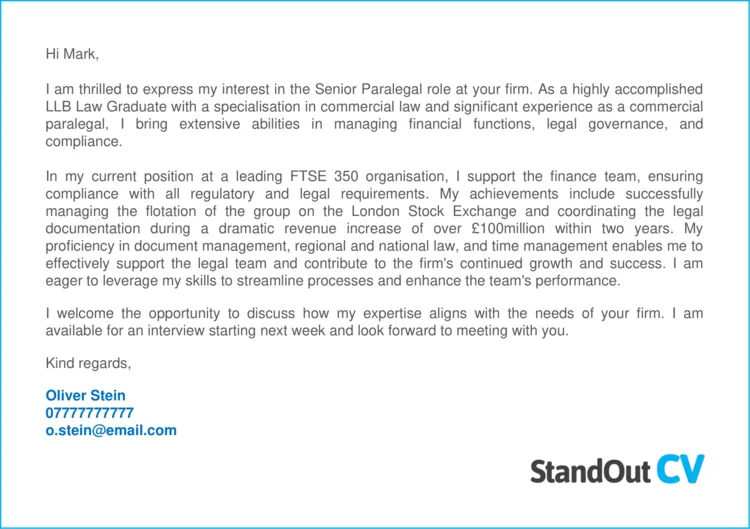 Hi Mark,

I am thrilled to express my interest in the Senior Paralegal role at your firm. As a highly accomplished LLB Law Graduate with a specialisation in commercial law and significant experience as a commercial paralegal, I bring extensive abilities in managing financial functions, legal governance, and compliance.

In my current position at a leading FTSE 350 organisation, I support the finance team, ensuring compliance with all regulatory and legal requirements. My achievements include successfully managing the flotation of the group on the London Stock Exchange and coordinating the legal documentation during a dramatic revenue increase of over £100million within two years. My proficiency in document management, regional and national law, and time management enables me to effectively support the legal team and contribute to the firm's continued growth and success. I am eager to leverage my skills to streamline processes and enhance the team's performance.

I welcome the opportunity to discuss how my expertise aligns with the needs of your firm. I am available for an interview starting next week and look forward to meeting with you.

Kind regards,

Oliver Stein
07777777777
o.stein@email.com

StandOut CV